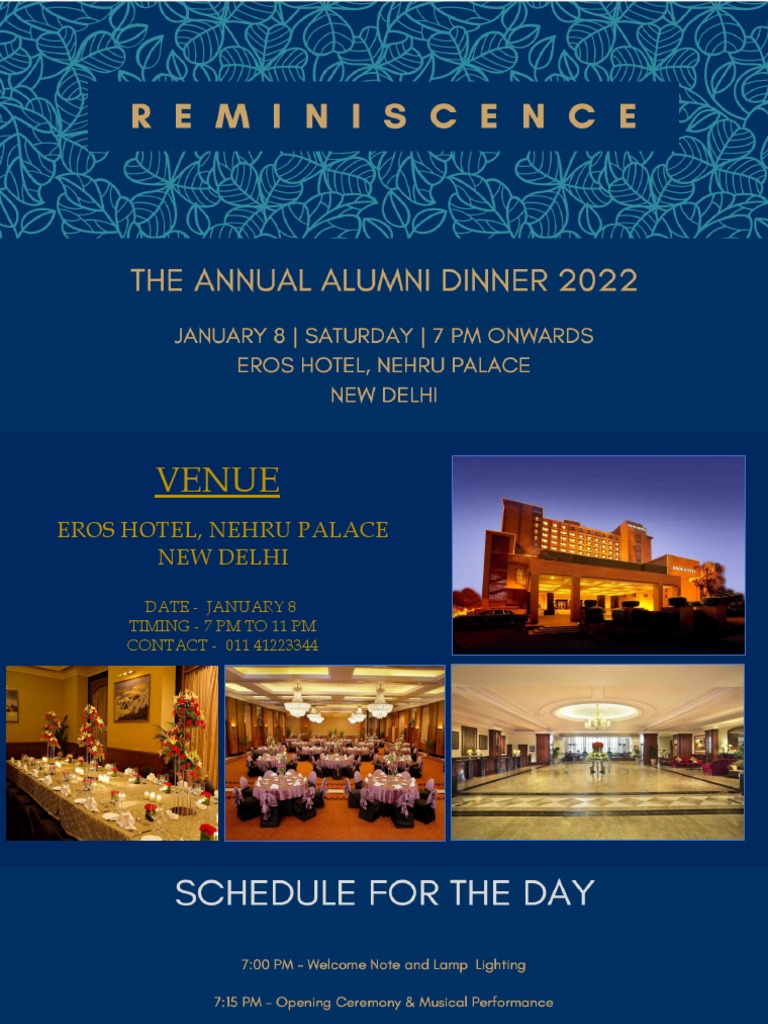 REMINISCENCE

THE ANNUAL ALUMNI DINNER 2022

JANUARY 8 | SATURDAY | 7 PM ONWARDS
EROS HOTEL, NEHRU PALACE
NEW DELHI

VENUE

EROS HOTEL, NEHRU PALACE
NEW DELHI

DATE - JANUARY 8
TIMING - 7 PM TO 11 PM
CONTACT - 011 41223344

SCHEDULE FOR THE DAY

7:00 PM - Welcome Note and Lamp Lighting

7:15 PM - Opening Ceremony & Musical Performance